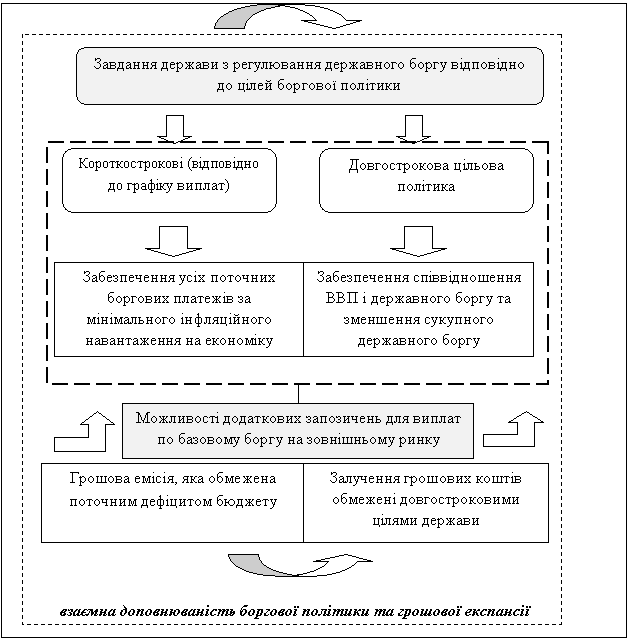 Завдання держави з регулювання державного боргу відповідно до цілей боргової політики

Короткострокові (відповідно до графіку виплат)

Довгострокова цільова політика

Забезпечення усіх поточних боргових платежів за мінімального інфляційного навантаження на економіку

Забезпечення співвідношення ВВП і державного боргу та зменшення сукупного державного боргу

Можливості додаткових запозичень для виплат по базовому боргу на зовнішньому ринку

Грошова емісія, яка обмежена поточним дефіцитом бюджету

Залучення грошових коштів обмежені довгостроковими цілями держави

взаємна доповнюваність боргової політики та грошової експансії